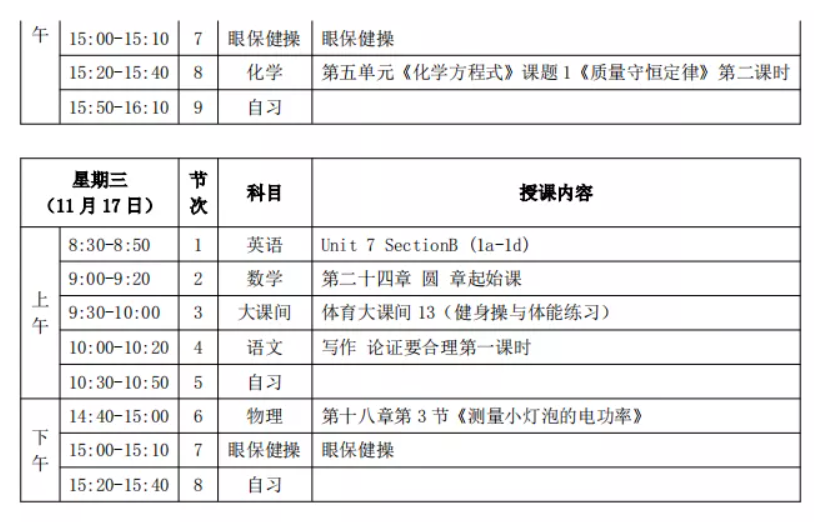 | 午 | 15:00-15:10 | 7 | 眼保健操 | 眼保健操 |
|---|---|---|---|---|
| | 15:20-15:40 | 8 | 化学 | 第五单元《化学方程式》课题 1《质量守恒定律》第二课时 |
| | 15:50-16:10 | 9 | 自习 | |

| 星期三（11 月 17 日） | | 节次 | 科目 | 授课内容 |
|---|---|---|---|---|
| 上午 | 8:30-8:50 | 1 | 英语 | Unit 7 SectionB (1a-1d) |
| | 9:00-9:20 | 2 | 数学 | 第二十四章 圆 章起始课 |
| | 9:30-10:00 | 3 | 大课间 | 体育大课间 13（健身操与体能练习） |
| | 10:00-10:20 | 4 | 语文 | 写作 论证要合理第一课时 |
| | 10:30-10:50 | 5 | 自习 | |
| 下午 | 14:40-15:00 | 6 | 物理 | 第十八章第 3 节《测量小灯泡的电功率》 |
| | 15:00-15:10 | 7 | 眼保健操 | 眼保健操 |
| | 15:20-15:40 | 8 | 自习 | |